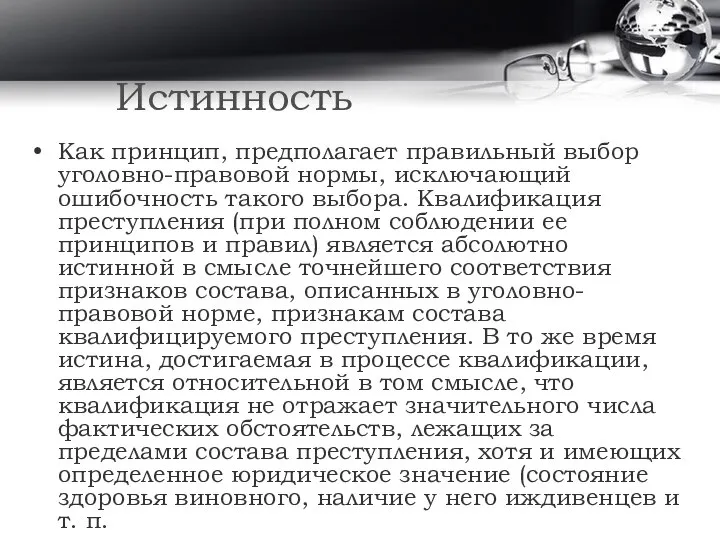 Истинность

• Как принцип, предполагает правильный выбор уголовно-правовой нормы, исключающий ошибочность такого выбора. Квалификация преступления (при полном соблюдении ее принципов и правил) является абсолютно истинной в смысле точнейшего соответствия признаков состава, описанных в уголовно-правовой норме, признакам состава квалифицируемого преступления. В то же время истина, достигаемая в процессе квалификации, является относительной в том смысле, что квалификация не отражает значительного числа фактических обстоятельств, лежащих за пределами состава преступления, хотя и имеющих определенное юридическое значение (состояние здоровья виновного, наличие у него иждивенцев и т. п.